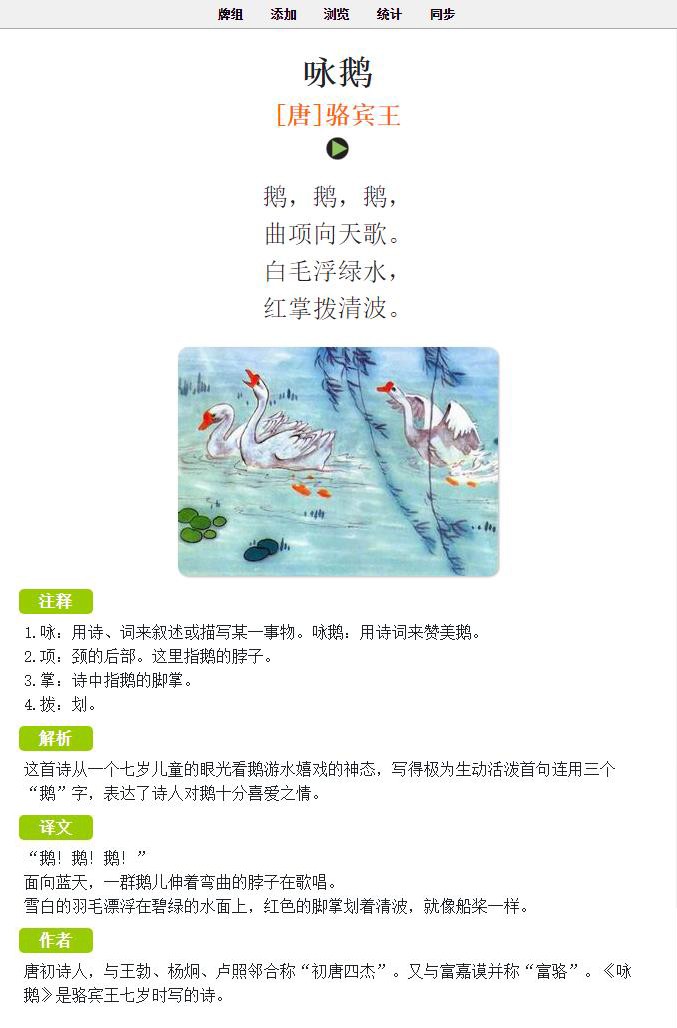 牌组 添加 浏览 统计 同步

咏鹅

[唐]骆宾王

鹅，鹅，鹅，
曲项向天歌。
白毛浮绿水，
红掌拨清波。

注释

1.咏：用诗、词来叙述或描写某一事物。咏鹅：用诗词来赞美鹅。
2.项：颈的后部。这里指鹅的脖子。
3.掌：诗中指鹅的脚掌。
4.拨：划。

解析

这首诗从一个七岁儿童的眼光看鹅游水嬉戏的神态，写得极为生动活泼首句连用三个“鹅”字，表达了诗人对鹅十分喜爱之情。

译文

“鹅！鹅！鹅！”
面向蓝天，一群鹅儿伸着弯曲的脖子在歌唱。
雪白的羽毛漂浮在碧绿的水面上，红色的脚掌划着清波，就像船桨一样。

作者

唐初诗人，与王勃、杨炯、卢照邻合称“初唐四杰”。又与富嘉谟并称“富骆”。《咏鹅》是骆宾王七岁时写的诗。